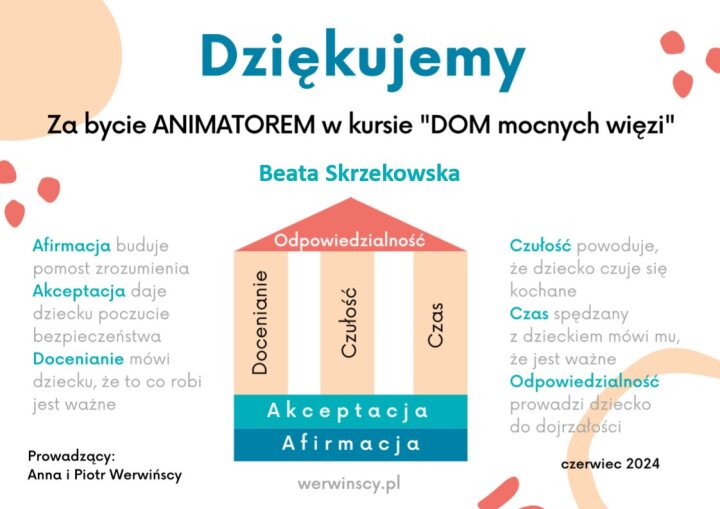 Dziękujemy

Za bycie ANIMATOREM w kursie "DOM mocnych więzi"

Beata Skrzekowska

Afirmacja buduje pomost zrozumienia
Akceptacja daje dziecku poczucie bezpieczeństwa
Docenianie mówi dziecku, że to co robi jest ważne

Odpowiedzialność

Docenianie

Czułość

Czas

Akceptacja

Afirmacja

Czułość powoduje, że dziecko czuje się kochane
Czas spędzany z dzieckiem mówi mu, że jest ważne
Odpowiedzialność prowadzi dziecko do dojrzałości

Prowadzący:
Anna i Piotr Werwińscy

werwinscy.pl

czerwiec 2024